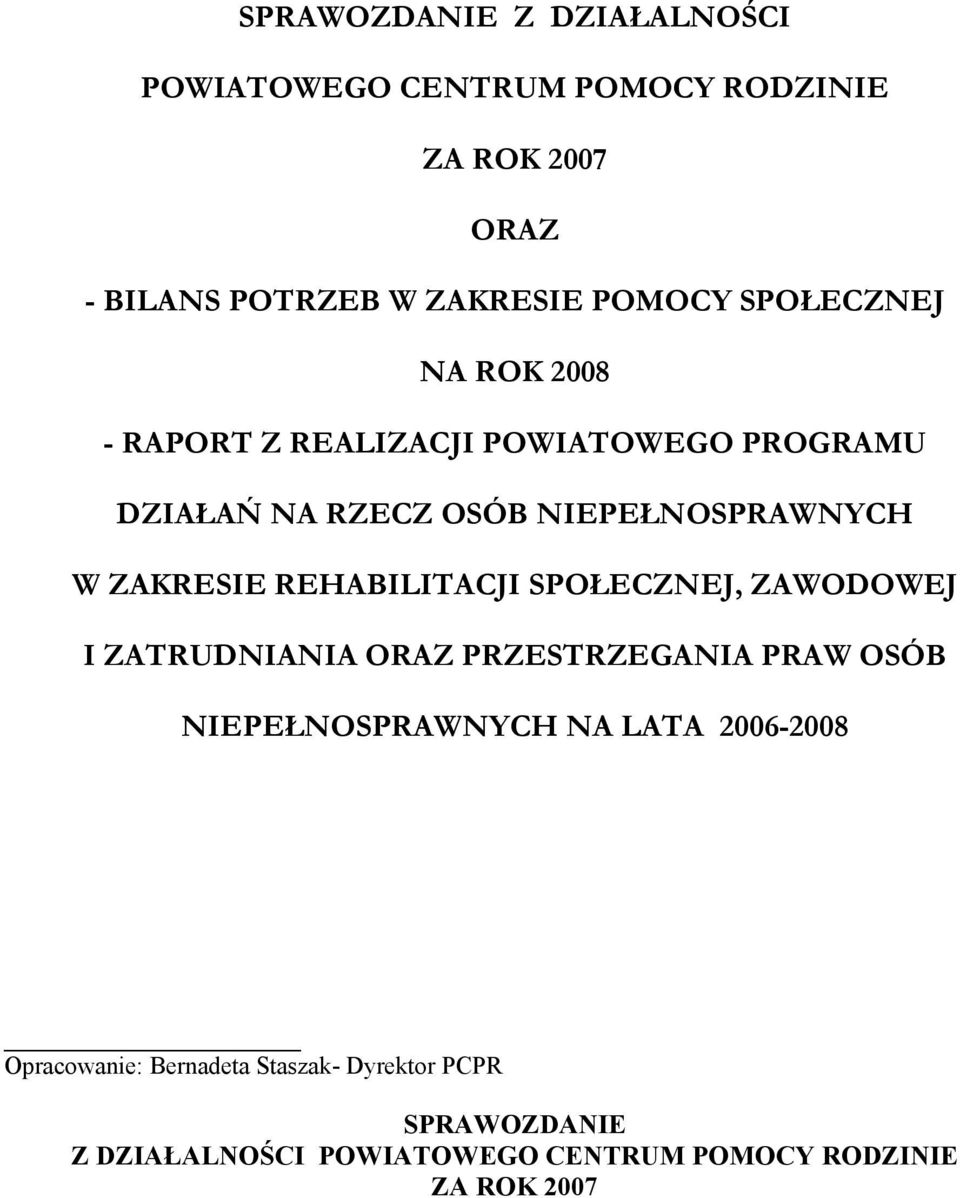 SPRAWOZDANIE Z DZIAŁALNOŚCI

POWIATOWEGO CENTRUM POMOCY RODZINIE

ZA ROK 2007

ORAZ

- BILANS POTRZEB W ZAKRESIE POMOCY SPOŁECZNEJ

NA ROK 2008

- RAPORT Z REALIZACJI POWIATOWEGO PROGRAMU

DZIAŁAŃ NA RZECZ OSÓB NIEPEŁNOSPRAWNYCH

W ZAKRESIE REHABILITACJI SPOŁECZNEJ, ZAWODOWEJ

I ZATRUDNIANIA ORAZ PRZESTRZEGANIA PRAW OSÓB

NIEPEŁNOSPRAWNYCH NA LATA 2006-2008

Opracowanie: Bernadeta Staszak- Dyrektor PCPR

SPRAWOZDANIE
Z DZIAŁALNOŚCI POWIATOWEGO CENTRUM POMOCY RODZINIE
ZA ROK 2007